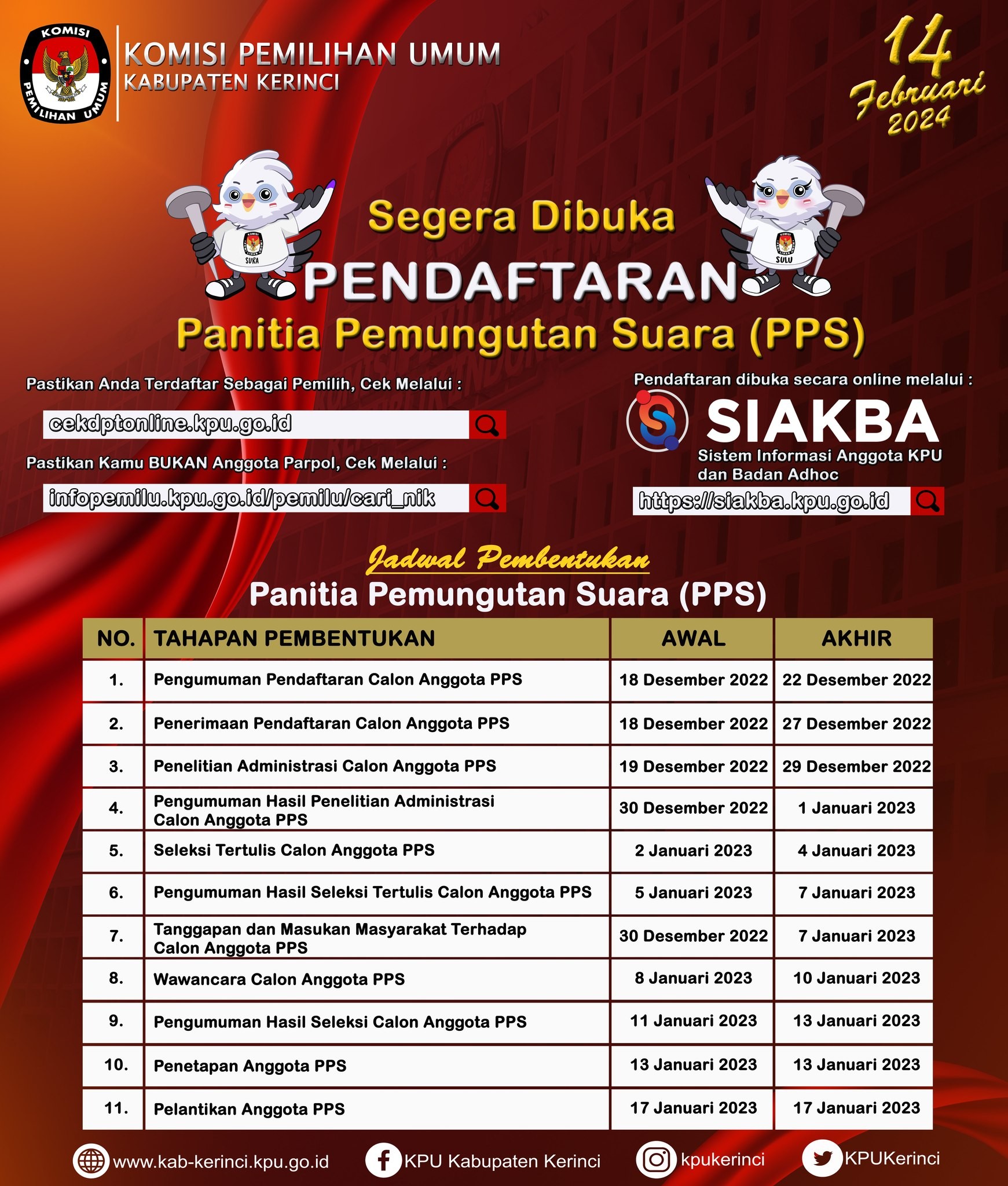 KOMISI PEMILIHAN UMUM

KOMISI PEMILIHAN UMUM
KABUPATEN KERINCI

14 Februari 2024

SURA

SULU

Segera Dibuka
PENDAFTARAN
Panitia Pemungutan Suara (PPS)

Pastikan Anda Terdaftar Sebagai Pemilih, Cek Melalui :

cekdptonline.kpu.go.id

Pastikan Kamu BUKAN Anggota Parpol, Cek Melalui :

infopemilu.kpu.go.id/pemilu/cari_nik

Pendaftaran dibuka secara online melalui :

SIAKBA
Sistem Informasi Anggota KPU dan Badan Adhoc

https://siakba.kpu.go.id

Jadwal Pembentukan
Panitia Pemungutan Suara (PPS)

| NO. | TAHAPAN PEMBENTUKAN | AWAL | AKHIR |
|---|---|---|---|
| 1. | Pengumuman Pendaftaran Calon Anggota PPS | 18 Desember 2022 | 22 Desember 2022 |
| 2. | Penerimaan Pendaftaran Calon Anggota PPS | 18 Desember 2022 | 27 Desember 2022 |
| 3. | Penelitian Administrasi Calon Anggota PPS | 19 Desember 2022 | 29 Desember 2022 |
| 4. | Pengumuman Hasil Penelitian Administrasi Calon Anggota PPS | 30 Desember 2022 | 1 Januari 2023 |
| 5. | Seleksi Tertulis Calon Anggota PPS | 2 Januari 2023 | 4 Januari 2023 |
| 6. | Pengumuman Hasil Seleksi Tertulis Calon Anggota PPS | 5 Januari 2023 | 7 Januari 2023 |
| 7. | Tanggapan dan Masukan Masyarakat Terhadap Calon Anggota PPS | 30 Desember 2022 | 7 Januari 2023 |
| 8. | Wawancara Calon Anggota PPS | 8 Januari 2023 | 10 Januari 2023 |
| 9. | Pengumuman Hasil Seleksi Calon Anggota PPS | 11 Januari 2023 | 13 Januari 2023 |
| 10. | Penetapan Anggota PPS | 13 Januari 2023 | 13 Januari 2023 |
| 11. | Pelantikan Anggota PPS | 17 Januari 2023 | 17 Januari 2023 |

www.kab-kerinci.kpu.go.id KPU Kabupaten Kerinci kpukerinci KPUKerinci